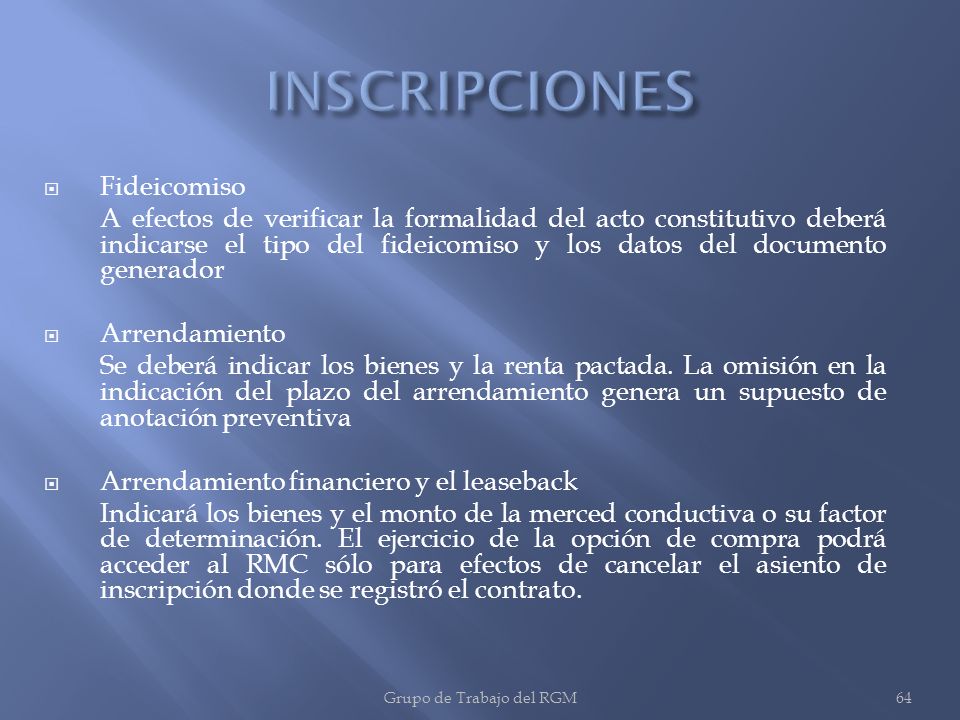 INSCRIPCIONES

Fideicomiso

A efectos de verificar la formalidad del acto constitutivo deberá indicarse el tipo del fideicomiso y los datos del documento generador

Arrendamiento

Se deberá indicar los bienes y la renta pactada. La omisión en la indicación del plazo del arrendamiento genera un supuesto de anotación preventiva

Arrendamiento financiero y el leaseback

Indicará los bienes y el monto de la merced conductiva o su factor de determinación. El ejercicio de la opción de compra podrá acceder al RMC sólo para efectos de cancelar el asiento de inscripción donde se registró el contrato.

Grupo de Trabajo del RGM

64